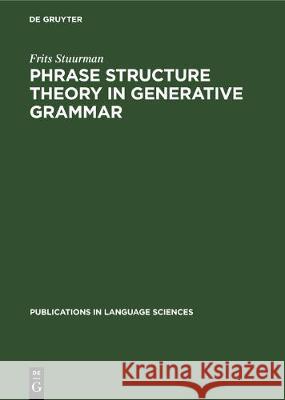 DE GRUYTER

Frits Stuurman

PHRASE STRUCTURE THEORY IN GENERATIVE GRAMMAR

PUBLICATIONS IN LANGUAGE SCIENCES

DE G

Kraina Książek